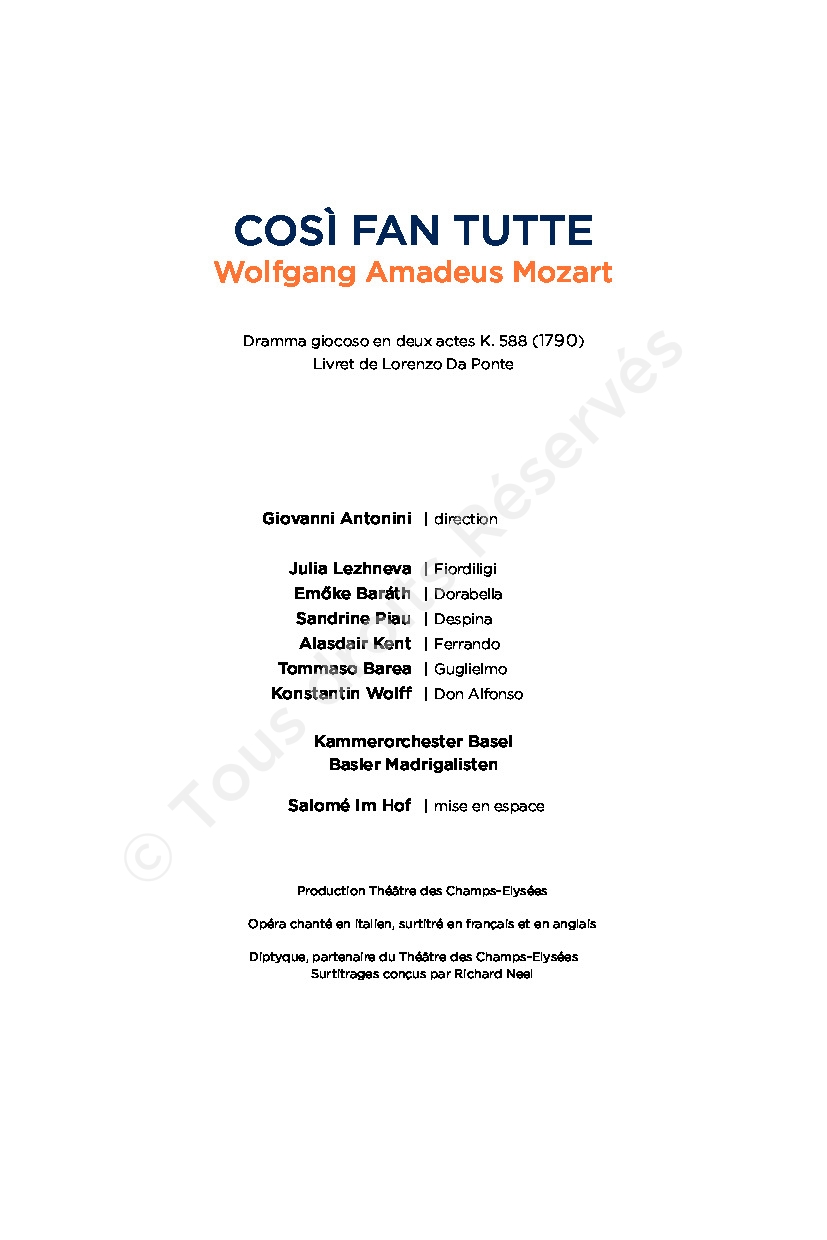 COSÌ FAN TUTTE
Wolfgang Amadeus Mozart

Dramma giocoso en deux actes K. 588 (1790)
Livret de Lorenzo Da Ponte

Giovanni Antonini | direction

Julia Lezhneva | Fiordiligi
Emőke Baráth | Dorabella
Sandrine Piau | Despina
Alasdair Kent | Ferrando
Tommaso Barea | Guglielmo
Konstantin Wolff | Don Alfonso

Kammerorchester Basel
Basler Madrigalisten

Salomé Im Hof | mise en espace

Production Théâtre des Champs-Elysées

Opéra chanté en italien, surtitré en français et en anglais

Diptyque, partenaire du Théâtre des Champs-Elysées
Surtitrages conçus par Richard Neel

© Tous Droits Réservés